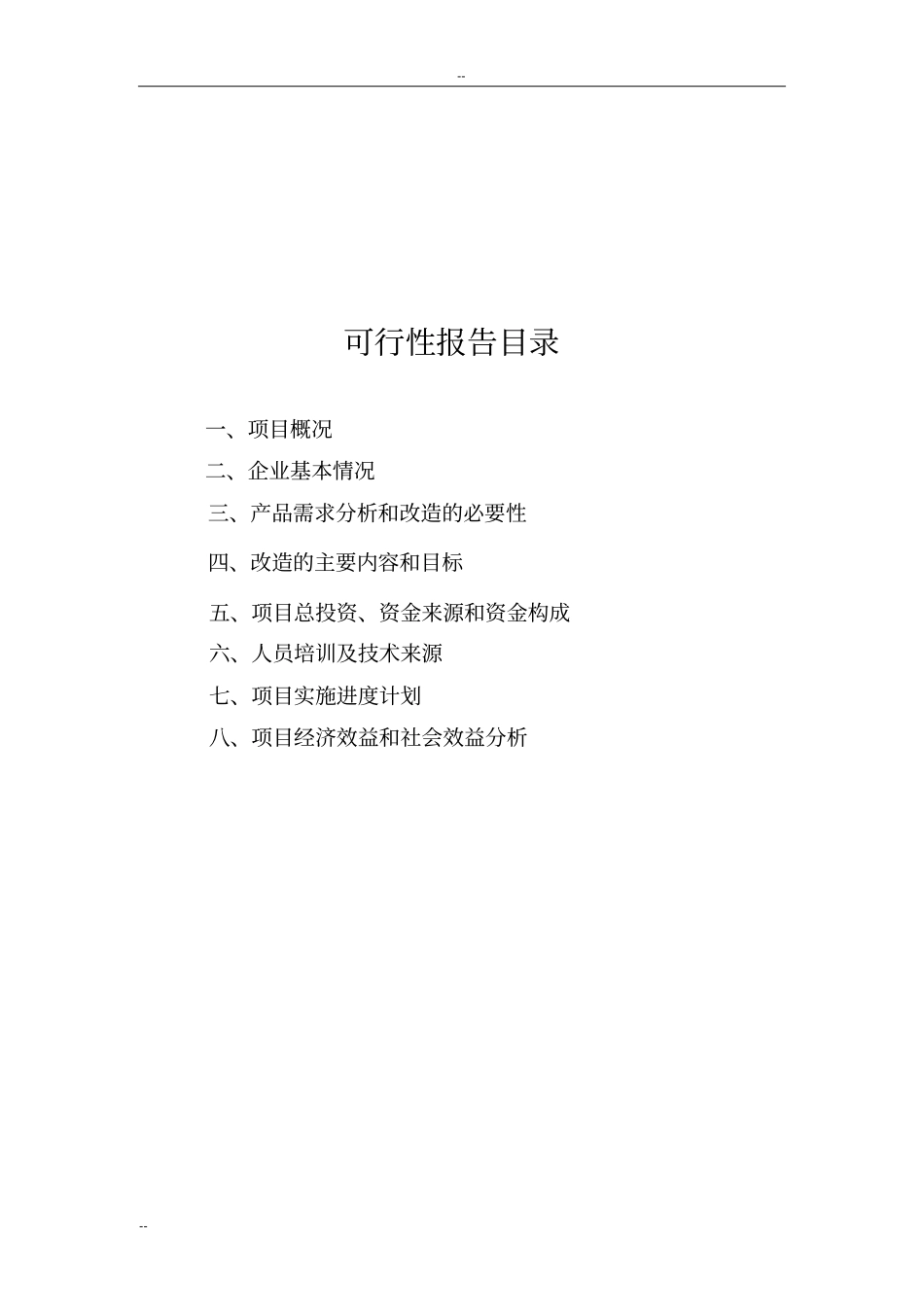 --

可行性报告目录

一、项目概况

二、企业基本情况

三、产品需求分析和改造的必要性

四、改造的主要内容和目标

五、项目总投资、资金来源和资金构成

六、人员培训及技术来源

七、项目实施进度计划

八、项目经济效益和社会效益分析

--